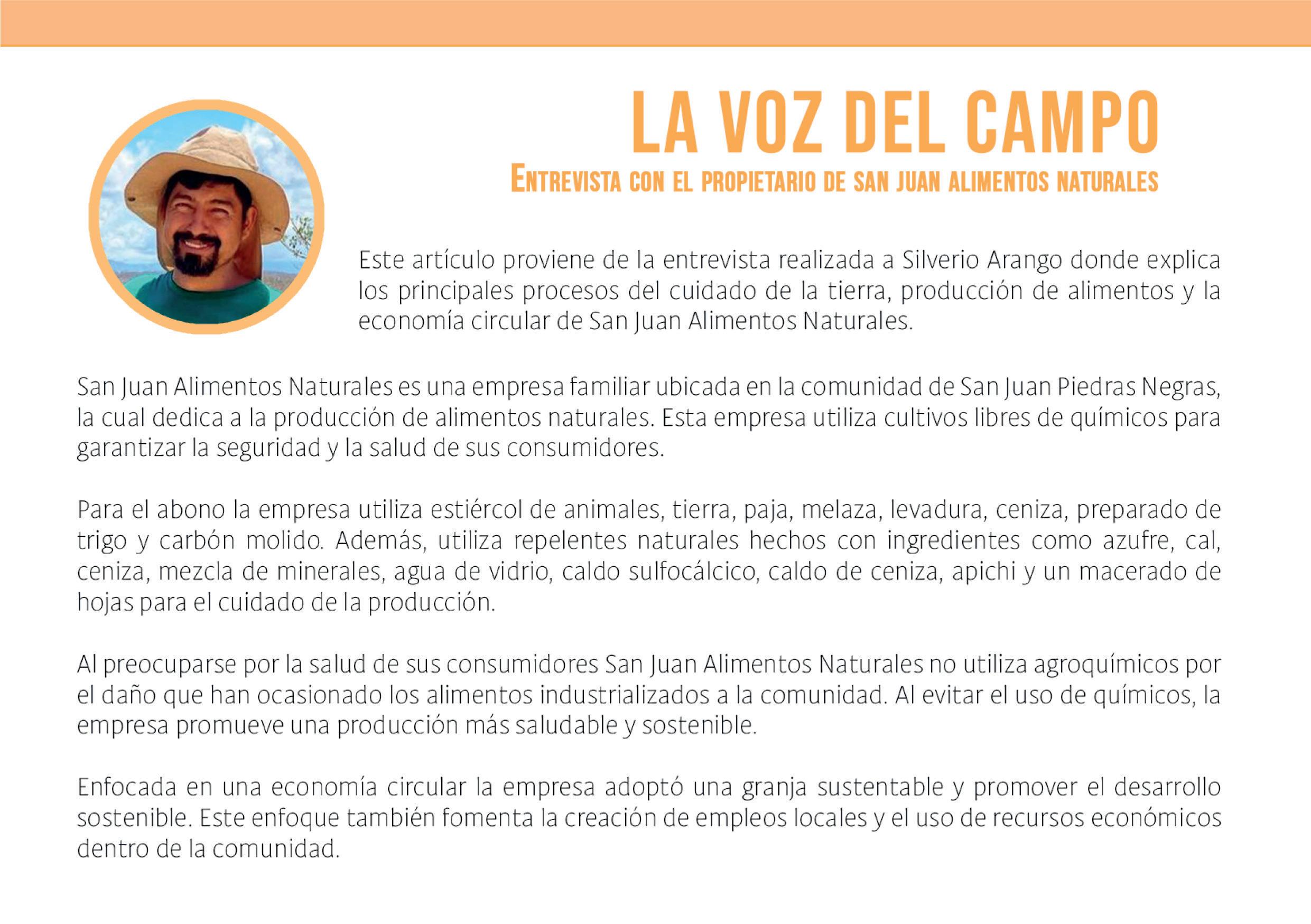 LA VOZ DEL CAMPO
ENTREVISTA CON EL PROPIETARIO DE SAN JUAN ALIMENTOS NATURALES

Este artículo proviene de la entrevista realizada a Silverio Arango donde explica los principales procesos del cuidado de la tierra, producción de alimentos y la economía circular de San Juan Alimentos Naturales.

San Juan Alimentos Naturales es una empresa familiar ubicada en la comunidad de San Juan Piedras Negras, la cual dedica a la producción de alimentos naturales. Esta empresa utiliza cultivos libres de químicos para garantizar la seguridad y la salud de sus consumidores.

Para el abono la empresa utiliza estiércol de animales, tierra, paja, melaza, levadura, ceniza, preparado de trigo y carbón molido. Además, utiliza repelentes naturales hechos con ingredientes como azufre, cal, ceniza, mezcla de minerales, agua de vidrio, caldo sulfocálcico, caldo de ceniza, apichi y un macerado de hojas para el cuidado de la producción.

Al preocuparse por la salud de sus consumidores San Juan Alimentos Naturales no utiliza agroquímicos por el daño que han ocasionado los alimentos industrializados a la comunidad. Al evitar el uso de químicos, la empresa promueve una producción más saludable y sostenible.

Enfocada en una economía circular la empresa adoptó una granja sustentable y promover el desarrollo sostenible. Este enfoque también fomenta la creación de empleos locales y el uso de recursos económicos dentro de la comunidad.